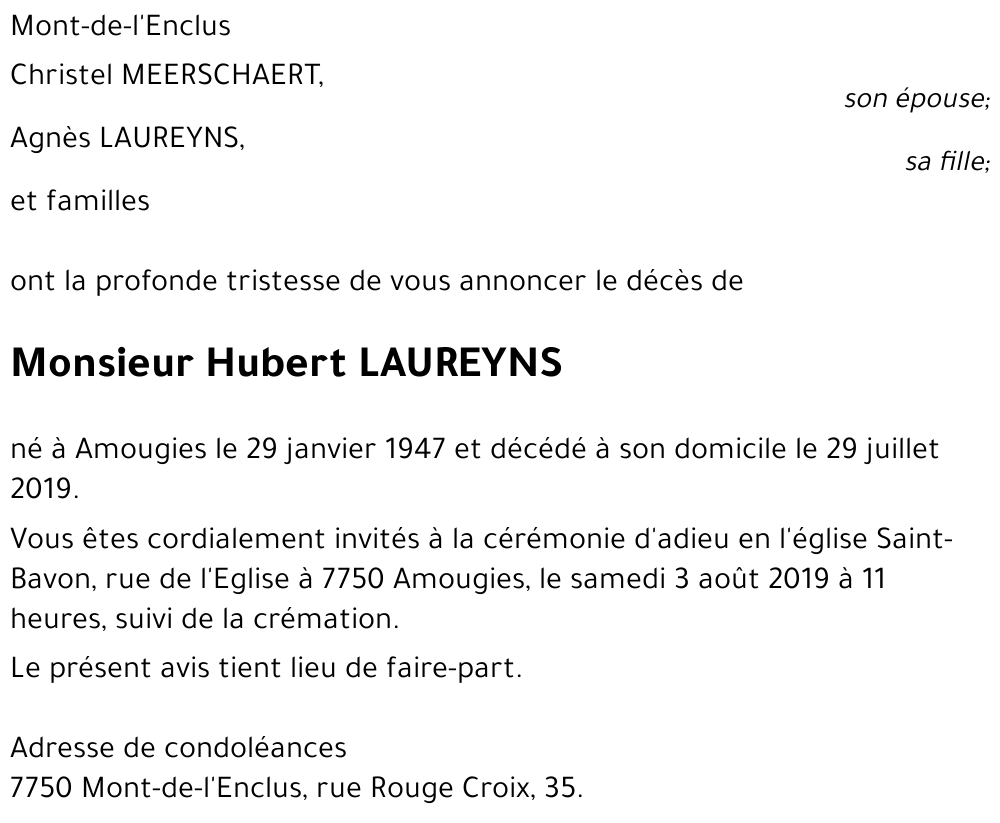 Mont-de-l'Enclus

Christel MEERSCHAERT,
son épouse;

Agnès LAUREYNS,
sa fille;

et familles

ont la profonde tristesse de vous annoncer le décès de

Monsieur Hubert LAUREYNS

né à Amougies le 29 janvier 1947 et décédé à son domicile le 29 juillet 2019.

Vous êtes cordialement invités à la cérémonie d'adieu en l'église Saint-Bavon, rue de l'Eglise à 7750 Amougies, le samedi 3 août 2019 à 11 heures, suivi de la crémation.

Le présent avis tient lieu de faire-part.

Adresse de condoléances
7750 Mont-de-l'Enclus, rue Rouge Croix, 35.